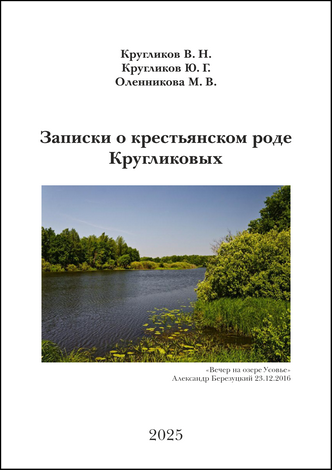 Кругликов В. Н.
Кругликов Ю. Г.
Оленникова М. В.

Записки о крестьянском роде Кругликовых

«Вечер на озере Усовье»
Александр Березуцкий 23.12.2016

2025